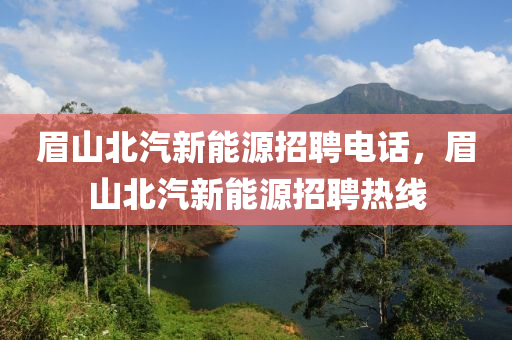 眉山北汽新能源招聘电话，眉山北汽新能源招聘热线